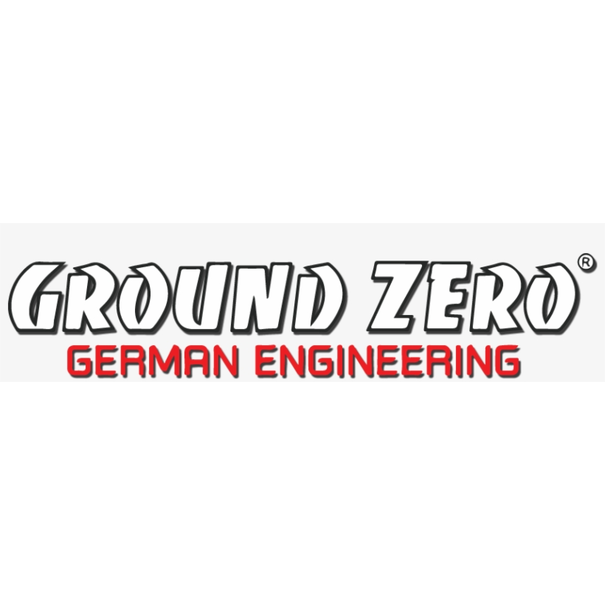 GROUND ZERO®
GERMAN ENGINEERING